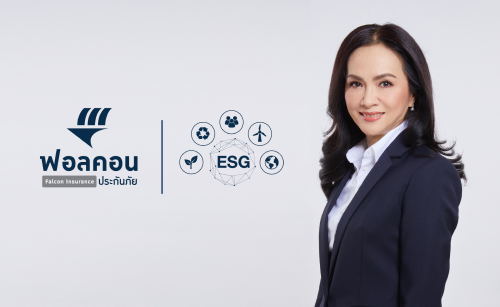 ฟอลคอน
Falcon Insurance ประกันภัย

ESG